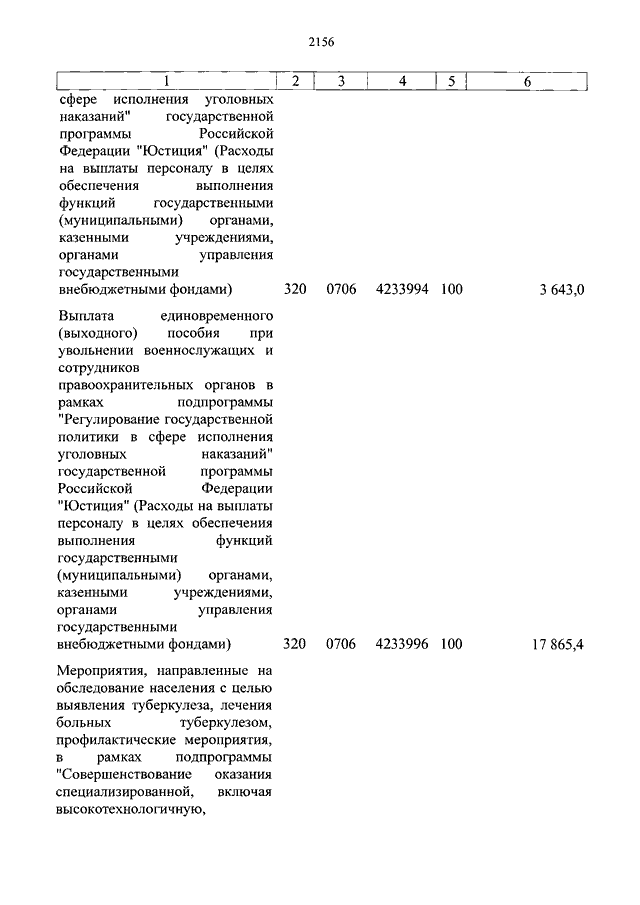 2156

| 1 | 2 | 3 | 4 | 5 | 6 |
|---|---|---|---|---|---|
| сфере исполнения уголовных наказаний" государственной программы Российской Федерации "Юстиция" (Расходы на выплаты персоналу в целях обеспечения выполнения функций государственными (муниципальными) органами, казенными учреждениями, органами управления государственными внебюджетными фондами) | 320 | 0706 | 4233994 | 100 | 3 643,0 |
| Выплата единовременного (выходного) пособия при увольнении военнослужащих и сотрудников правоохранительных органов в рамках подпрограммы "Регулирование государственной политики в сфере исполнения уголовных наказаний" государственной программы Российской Федерации "Юстиция" (Расходы на выплаты персоналу в целях обеспечения выполнения функций государственными (муниципальными) органами, казенными учреждениями, органами управления государственными внебюджетными фондами) | 320 | 0706 | 4233996 | 100 | 17 865,4 |
| Мероприятия, направленные на обследование населения с целью выявления туберкулеза, лечения больных туберкулезом, профилактические мероприятия, в рамках подпрограммы "Совершенствование оказания специализированной, включая высокотехнологичную, | | | | | |